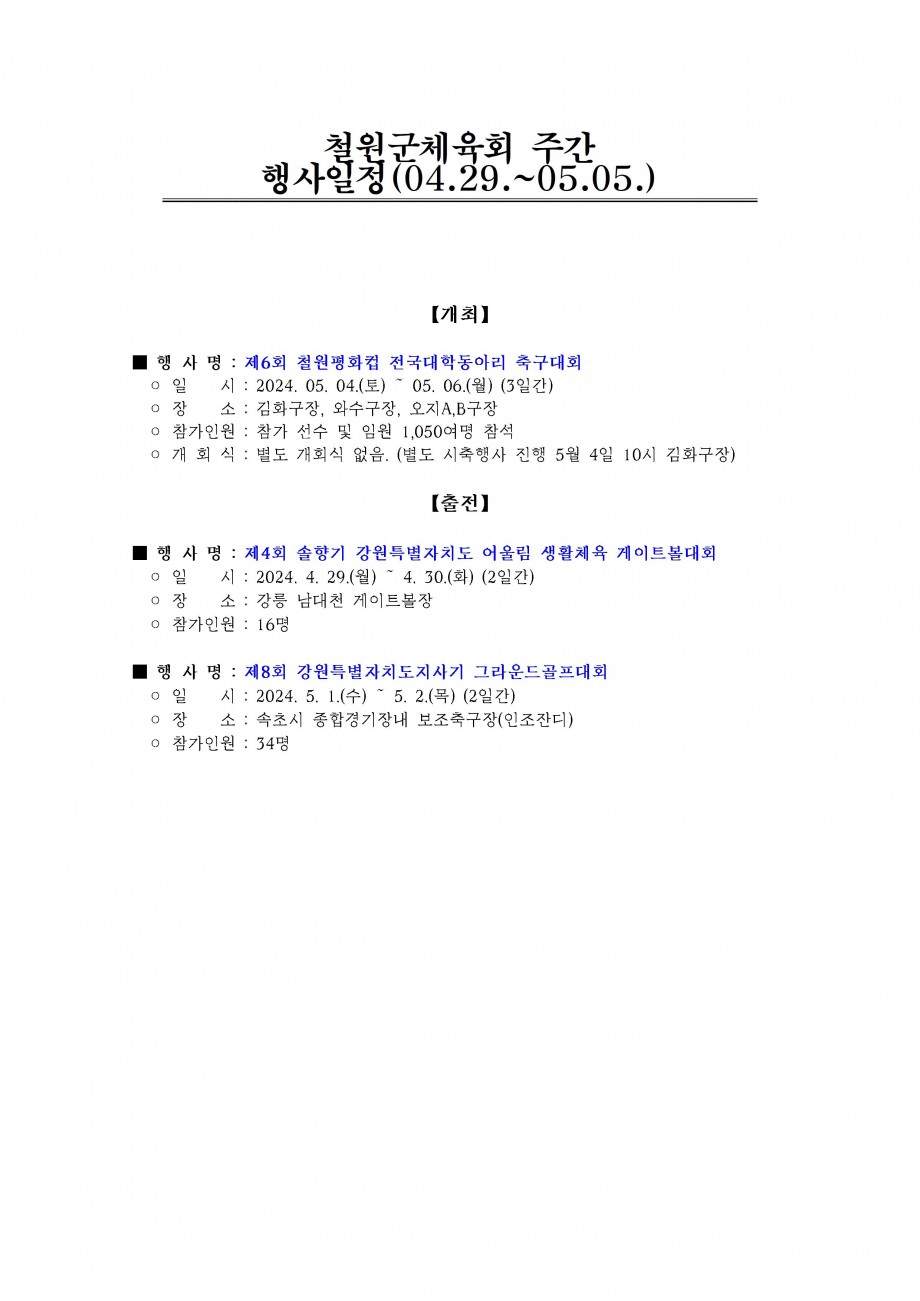 철원군체육회 주간
행사일정(04.29.~05.05.)

【개최】

■ 행 사 명 : 제6회 철원평화컵 전국대학동아리 축구대회
○ 일 시 : 2024. 05. 04.(토) ~ 05. 06.(월) (3일간)
○ 장 소 : 김화구장, 와수구장, 오지A,B구장
○ 참가인원 : 참가 선수 및 임원 1,050여명 참석
○ 개 회 식 : 별도 개회식 없음. (별도 시축행사 진행 5월 4일 10시 김화구장)

【출전】

■ 행 사 명 : 제4회 솔향기 강원특별자치도 어울림 생활체육 게이트볼대회
○ 일 시 : 2024. 4. 29.(월) ~ 4. 30.(화) (2일간)
○ 장 소 : 강릉 남대천 게이트볼장
○ 참가인원 : 16명

■ 행 사 명 : 제8회 강원특별자치도지사기 그라운드골프대회
○ 일 시 : 2024. 5. 1.(수) ~ 5. 2.(목) (2일간)
○ 장 소 : 속초시 종합경기장내 보조축구장(인조잔디)
○ 참가인원 : 34명